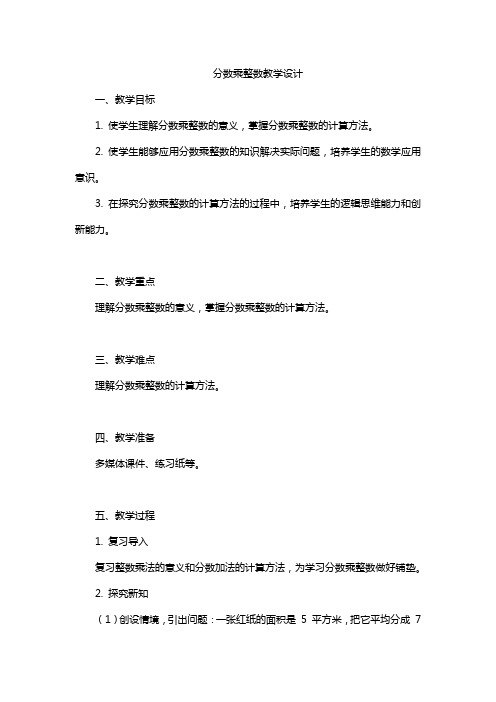 分数乘整数教学设计

一、教学目标

1. 使学生理解分数乘整数的意义，掌握分数乘整数的计算方法。

2. 使学生能够应用分数乘整数的知识解决实际问题，培养学生的数学应用意识。

3. 在探究分数乘整数的计算方法的过程中，培养学生的逻辑思维能力和创新能力。

二、教学重点

理解分数乘整数的意义，掌握分数乘整数的计算方法。

三、教学难点

理解分数乘整数的计算方法。

四、教学准备

多媒体课件、练习纸等。

五、教学过程

1. 复习导入

复习整数乘法的意义和分数加法的计算方法，为学习分数乘整数做好铺垫。

2. 探究新知

（1）创设情境，引出问题：一张红纸的面积是 5 平方米，把它平均分成 7